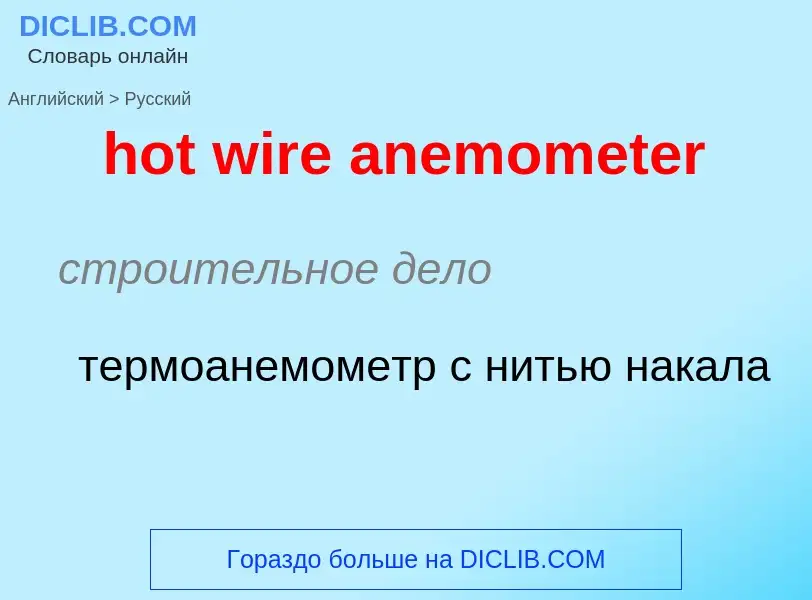 DICLIB.COM
Словарь онлайн

Английский > Русский

hot wire anemometer

строительное дело

термоанемометр с нитью накала

Гораздо больше на DICLIB.COM